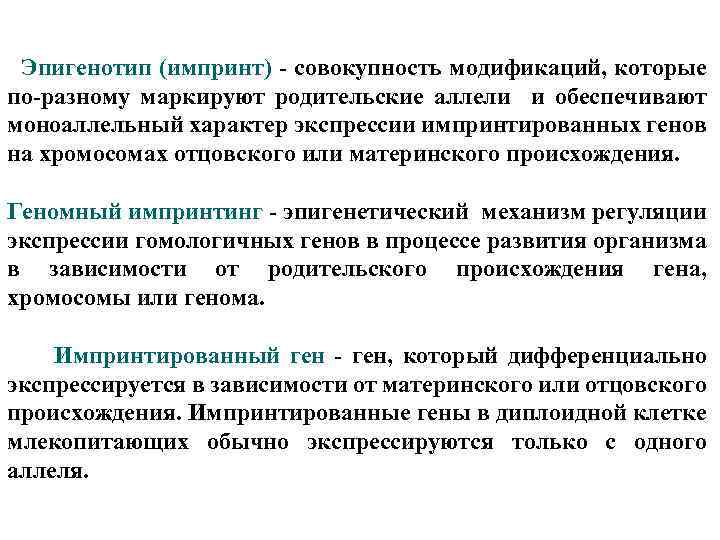 Эпигенотип (импринт) - совокупность модификаций, которые по-разному маркируют родительские аллели и обеспечивают моноаллельный характер экспрессии импринтированных генов на хромосомах отцовского или материнского происхождения.

Геномный импринтинг - эпигенетический механизм регуляции экспрессии гомологичных генов в процессе развития организма в зависимости от родительского происхождения гена, хромосомы или генома.

Импринтированный ген - ген, который дифференциально экспрессируется в зависимости от материнского или отцовского происхождения. Импринтированные гены в диплоидной клетке млекопитающих обычно экспрессируются только с одного аллеля.